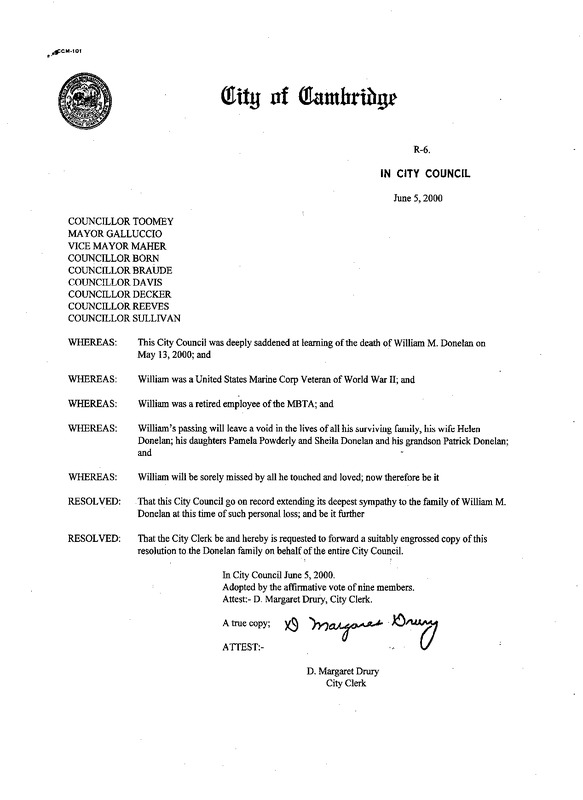 CM-101

City of Cambridge

R-6.

IN CITY COUNCIL

June 5, 2000

COUNCILLOR TOOMEY
MAYOR GALLUCCIO
VICE MAYOR MAHER
COUNCILLOR BORN
COUNCILLOR BRAUDE
COUNCILLOR DAVIS
COUNCILLOR DECKER
COUNCILLOR REEVES
COUNCILLOR SULLIVAN

WHEREAS: This City Council was deeply saddened at learning of the death of William M. Donelan on May 13, 2000; and

WHEREAS: William was a United States Marine Corp Veteran of World War II; and

WHEREAS: William was a retired employee of the MBTA; and

WHEREAS: William's passing will leave a void in the lives of all his surviving family, his wife Helen Donelan; his daughters Pamela Powderly and Sheila Donelan and his grandson Patrick Donelan; and

WHEREAS: William will be sorely missed by all he touched and loved; now therefore be it

RESOLVED: That this City Council go on record extending its deepest sympathy to the family of William M. Donelan at this time of such personal loss; and be it further

RESOLVED: That the City Clerk be and hereby is requested to forward a suitably engrossed copy of this resolution to the Donelan family on behalf of the entire City Council.

In City Council June 5, 2000.
Adopted by the affirmative vote of nine members.
Attest:- D. Margaret Drury, City Clerk.

A true copy; D Margaret Drury

ATTEST:-

D. Margaret Drury
City Clerk